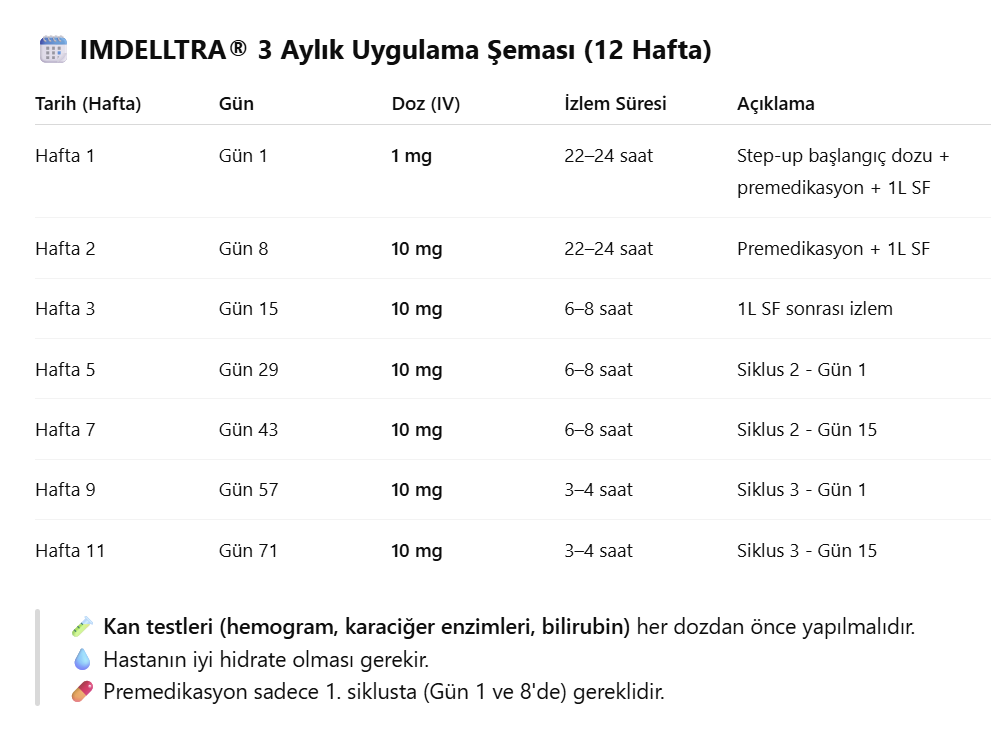 IMDELLTRA® 3 Aylık Uygulama Şeması (12 Hafta)

| Tarih (Hafta) | Gün | Doz (IV) | İzlem Süresi | Açıklama |
|---|---|---|---|---|
| Hafta 1 | Gün 1 | 1 mg | 22–24 saat | Step-up başlangıç dozu + premedikasyon + 1L SF |
| Hafta 2 | Gün 8 | 10 mg | 22–24 saat | Premedikasyon + 1L SF |
| Hafta 3 | Gün 15 | 10 mg | 6–8 saat | 1L SF sonrası izlem |
| Hafta 5 | Gün 29 | 10 mg | 6–8 saat | Siklus 2 - Gün 1 |
| Hafta 7 | Gün 43 | 10 mg | 6–8 saat | Siklus 2 - Gün 15 |
| Hafta 9 | Gün 57 | 10 mg | 3–4 saat | Siklus 3 - Gün 1 |
| Hafta 11 | Gün 71 | 10 mg | 3–4 saat | Siklus 3 - Gün 15 |

Kan testleri (hemogram, karaciğer enzimleri, bilirubin) her dozdan önce yapılmalıdır.
Hastanın iyi hidrate olması gerekir.
Premedikasyon sadece 1. siklusta (Gün 1 ve 8'de) gereklidir.